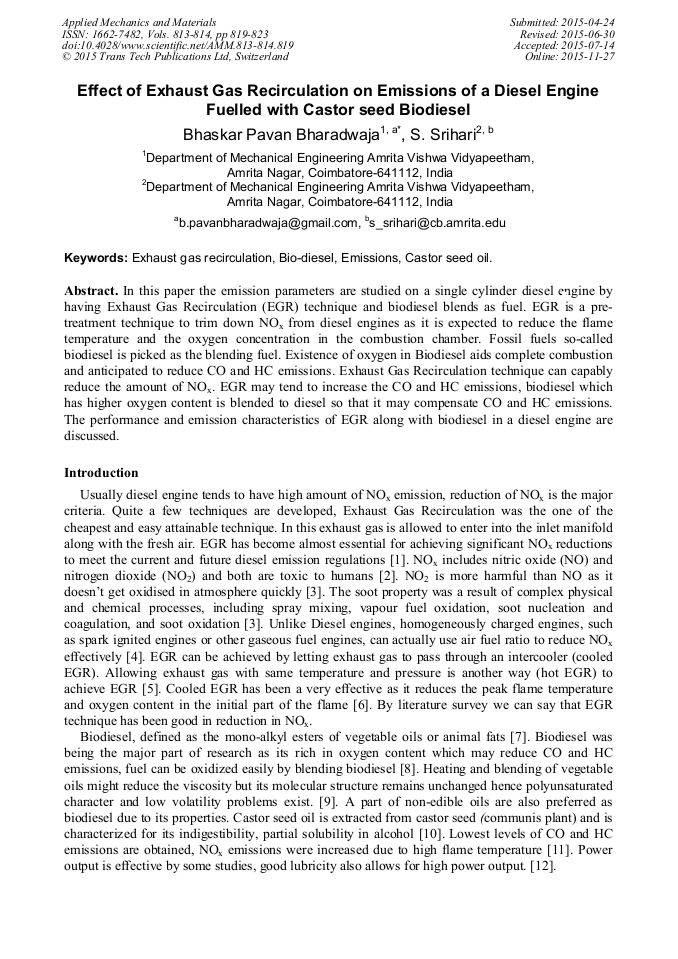 Applied Mechanics and Materials
ISSN: 1662-7482, Vols. 813-814, pp 819-823
doi:10.4028/www.scientific.net/AMM.813-814.819
© 2015 Trans Tech Publications Ltd, Switzerland

Submitted: 2015-04-24
Revised: 2015-06-30
Accepted: 2015-07-14
Online: 2015-11-27

Effect of Exhaust Gas Recirculation on Emissions of a Diesel Engine Fuelled with Castor seed Biodiesel

Bhaskar Pavan Bharadwaja$^{1, a*}$, S. Srihari$^{2, b}$

$^1$Department of Mechanical Engineering Amrita Vishwa Vidyapeetham, Amrita Nagar, Coimbatore-641112, India
$^2$Department of Mechanical Engineering Amrita Vishwa Vidyapeetham, Amrita Nagar, Coimbatore-641112, India

$^a$b.pavanbharadwaja@gmail.com, $^b$s_srihari@cb.amrita.edu

Keywords: Exhaust gas recirculation, Bio-diesel, Emissions, Castor seed oil.

Abstract. In this paper the emission parameters are studied on a single cylinder diesel engine by having Exhaust Gas Recirculation (EGR) technique and biodiesel blends as fuel. EGR is a pre-treatment technique to trim down $NO_x$ from diesel engines as it is expected to reduce the flame temperature and the oxygen concentration in the combustion chamber. Fossil fuels so-called biodiesel is picked as the blending fuel. Existence of oxygen in Biodiesel aids complete combustion and anticipated to reduce CO and HC emissions. Exhaust Gas Recirculation technique can capably reduce the amount of $NO_x$. EGR may tend to increase the CO and HC emissions, biodiesel which has higher oxygen content is blended to diesel so that it may compensate CO and HC emissions. The performance and emission characteristics of EGR along with biodiesel in a diesel engine are discussed.

Introduction

Usually diesel engine tends to have high amount of $NO_x$ emission, reduction of $NO_x$ is the major criteria. Quite a few techniques are developed, Exhaust Gas Recirculation was the one of the cheapest and easy attainable technique. In this exhaust gas is allowed to enter into the inlet manifold along with the fresh air. EGR has become almost essential for achieving significant $NO_x$ reductions to meet the current and future diesel emission regulations [1]. $NO_x$ includes nitric oxide (NO) and nitrogen dioxide ($NO_2$) and both are toxic to humans [2]. $NO_2$ is more harmful than NO as it doesn't get oxidised in atmosphere quickly [3]. The soot property was a result of complex physical and chemical processes, including spray mixing, vapour fuel oxidation, soot nucleation and coagulation, and soot oxidation [3]. Unlike Diesel engines, homogeneously charged engines, such as spark ignited engines or other gaseous fuel engines, can actually use air fuel ratio to reduce $NO_x$ effectively [4]. EGR can be achieved by letting exhaust gas to pass through an intercooler (cooled EGR). Allowing exhaust gas with same temperature and pressure is another way (hot EGR) to achieve EGR [5]. Cooled EGR has been a very effective as it reduces the peak flame temperature and oxygen content in the initial part of the flame [6]. By literature survey we can say that EGR technique has been good in reduction in $NO_x$.

Biodiesel, defined as the mono-alkyl esters of vegetable oils or animal fats [7]. Biodiesel was being the major part of research as its rich in oxygen content which may reduce CO and HC emissions, fuel can be oxidized easily by blending biodiesel [8]. Heating and blending of vegetable oils might reduce the viscosity but its molecular structure remains unchanged hence polyunsaturated character and low volatility problems exist. [9]. A part of non-edible oils are also preferred as biodiesel due to its properties. Castor seed oil is extracted from castor seed (communis plant) and is characterized for its indigestibility, partial solubility in alcohol [10]. Lowest levels of CO and HC emissions are obtained, $NO_x$ emissions were increased due to high flame temperature [11]. Power output is effective by some studies, good lubricity also allows for high power output. [12].